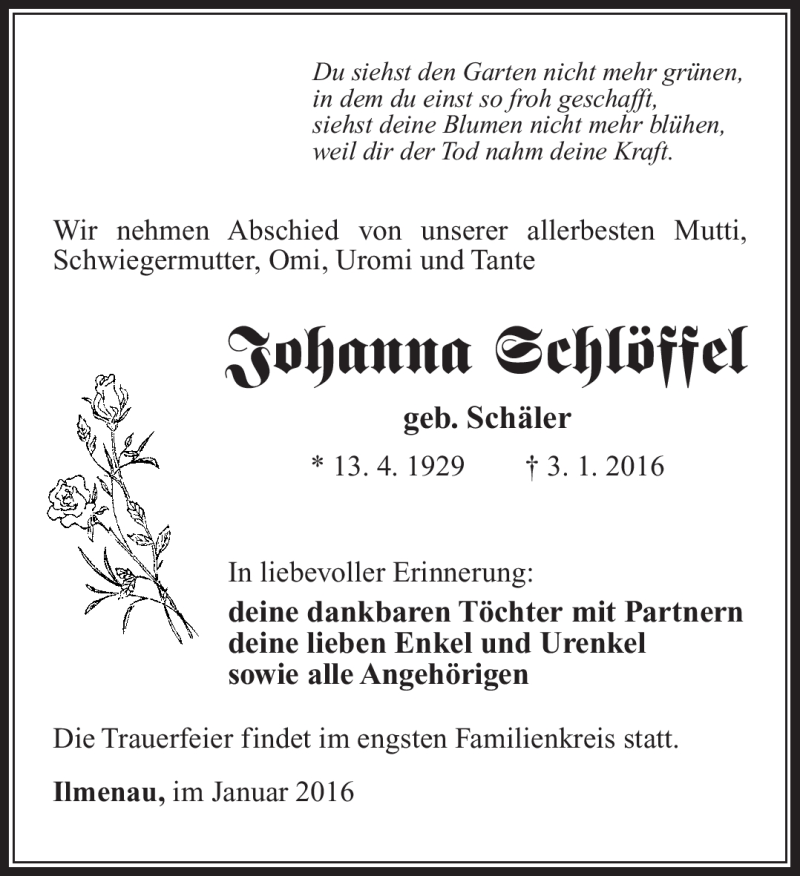 Du siehst den Garten nicht mehr grünen,
in dem du einst so froh geschafft,
siehst deine Blumen nicht mehr blühen,
weil dir der Tod nahm deine Kraft.

Wir nehmen Abschied von unserer allerbesten Mutti, Schwiegermutter, Omi, Uromi und Tante

Johanna Schlöffel

geb. Schäler

* 13. 4. 1929 † 3. 1. 2016

In liebevoller Erinnerung:
deine dankbaren Töchter mit Partnern
deine lieben Enkel und Urenkel
sowie alle Angehörigen

Die Trauerfeier findet im engsten Familienkreis statt.

Ilmenau, im Januar 2016